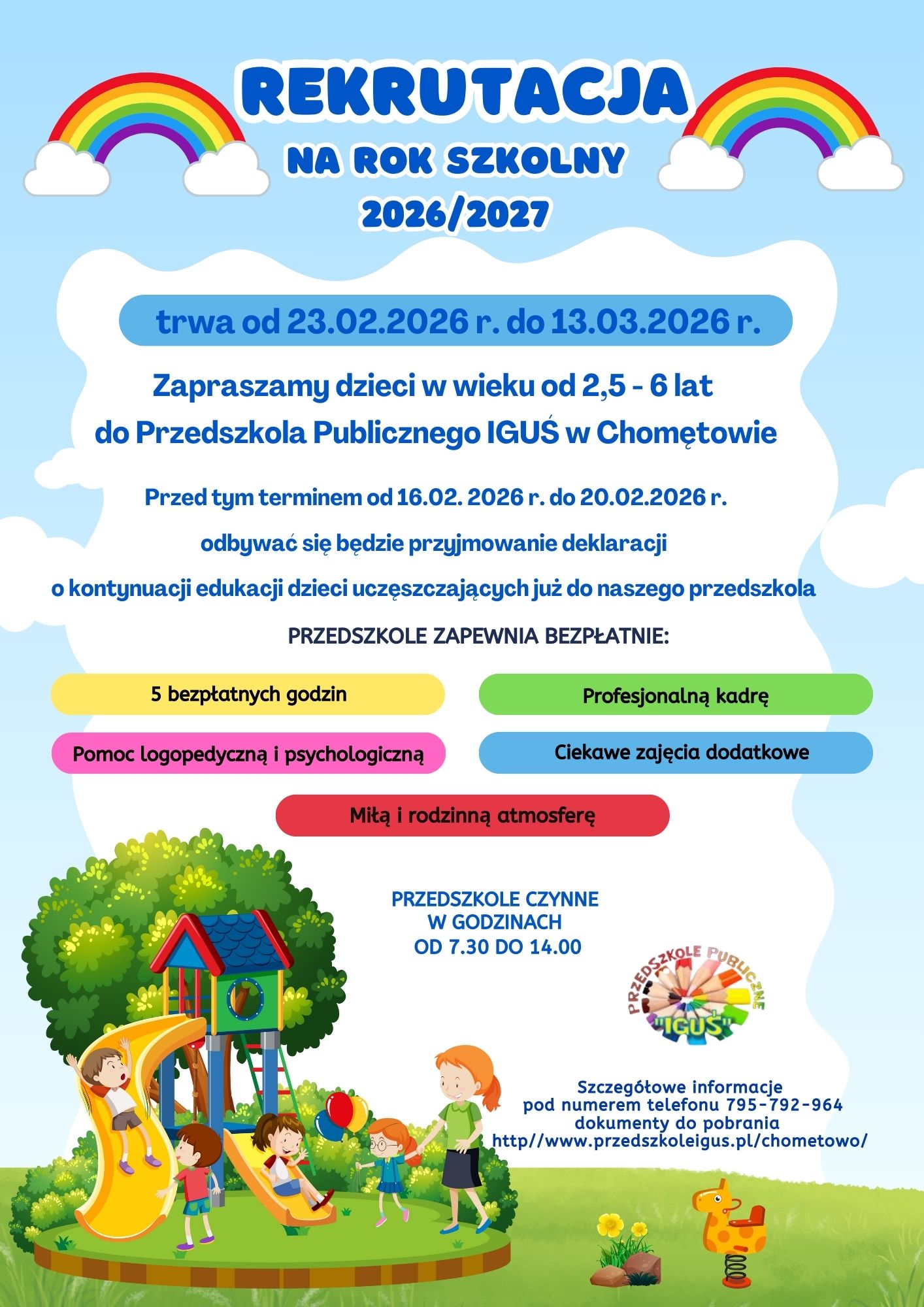 REKRUTACJA
NA ROK SZKOLNY
2026/2027

trwa od 23.02.2026 r. do 13.03.2026 r.

Zapraszamy dzieci w wieku od 2,5 - 6 lat
do Przedszkola Publicznego IGUŚ w Chomętowie

Przed tym terminem od 16.02. 2026 r. do 20.02.2026 r.
odbywać się będzie przyjmowanie deklaracji
o kontynuacji edukacji dzieci uczęszczających już do naszego przedszkola

PRZEDSZKOLE ZAPEWNIA BEZPŁATNIE:

5 bezpłatnych godzin

Profesjonalną kadrę

Pomoc logopedyczną i psychologiczną

Ciekawe zajęcia dodatkowe

Miłą i rodzinną atmosferę

PRZEDSZKOLE CZYNNE
W GODZINACH
OD 7.30 DO 14.00

PRZEDSZKOLE PUBLICZNE
"IGUŚ"

Szczegółowe informacje
pod numerem telefonu 795-792-964
dokumenty do pobrania
http//www.przedszkoleigus.pl/chometowo/